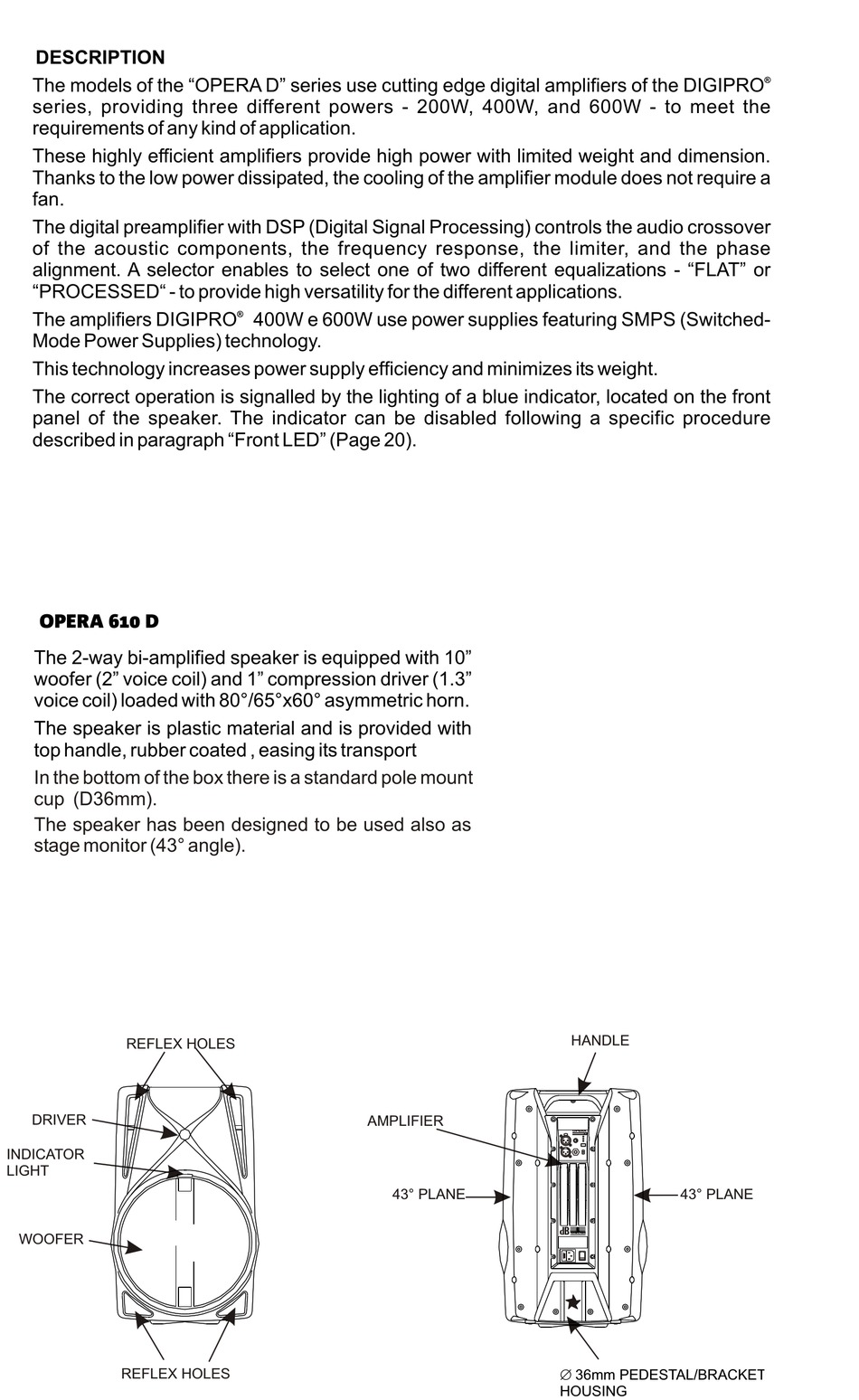 DESCRIPTION

The models of the “OPERA D” series use cutting edge digital amplifiers of the DIGIPRO® series, providing three different powers - 200W, 400W, and 600W - to meet the requirements of any kind of application.

These highly efficient amplifiers provide high power with limited weight and dimension. Thanks to the low power dissipated, the cooling of the amplifier module does not require a fan.

The digital preamplifier with DSP (Digital Signal Processing) controls the audio crossover of the acoustic components, the frequency response, the limiter, and the phase alignment. A selector enables to select one of two different equalizations - “FLAT” or “PROCESSED“ - to provide high versatility for the different applications.

The amplifiers DIGIPRO® 400W e 600W use power supplies featuring SMPS (Switched-Mode Power Supplies) technology.

This technology increases power supply efficiency and minimizes its weight.

The correct operation is signalled by the lighting of a blue indicator, located on the front panel of the speaker. The indicator can be disabled following a specific procedure described in paragraph “Front LED” (Page 20).

OPERA 610 D

The 2-way bi-amplified speaker is equipped with 10” woofer (2” voice coil) and 1” compression driver (1.3” voice coil) loaded with 80°/65°x60° asymmetric horn.

The speaker is plastic material and is provided with top handle, rubber coated , easing its transport

In the bottom of the box there is a standard pole mount cup (D36mm).

The speaker has been designed to be used also as stage monitor (43° angle).

REFLEX HOLES
DRIVER
INDICATOR LIGHT
WOOFER
REFLEX HOLES

HANDLE
AMPLIFIER
43° PLANE
43° PLANE
dB
∅ 36mm PEDESTAL/BRACKET HOUSING